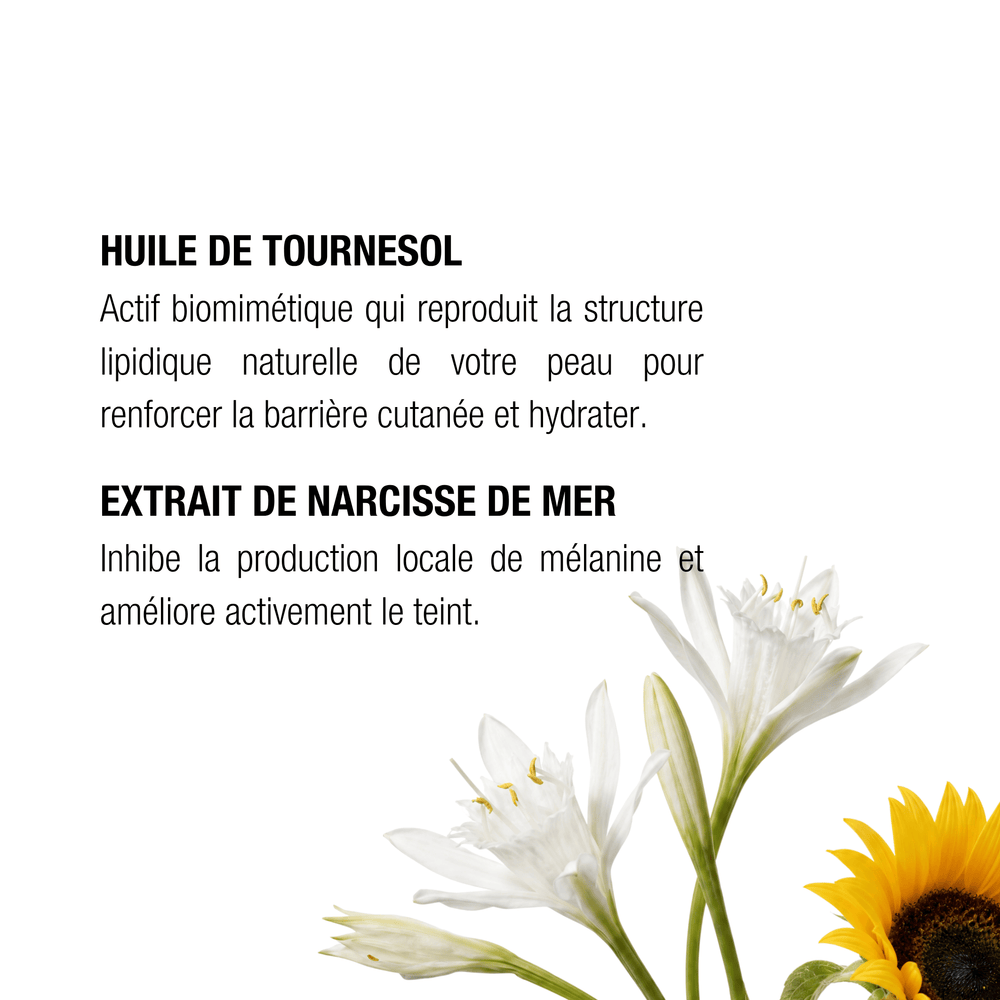 HUILE DE TOURNESOL

Actif biomimétique qui reproduit la structure lipidique naturelle de votre peau pour renforcer la barrière cutanée et hydrater.

EXTRAIT DE NARCISSE DE MER

Inhibe la production locale de mélanine et améliore activement le teint.